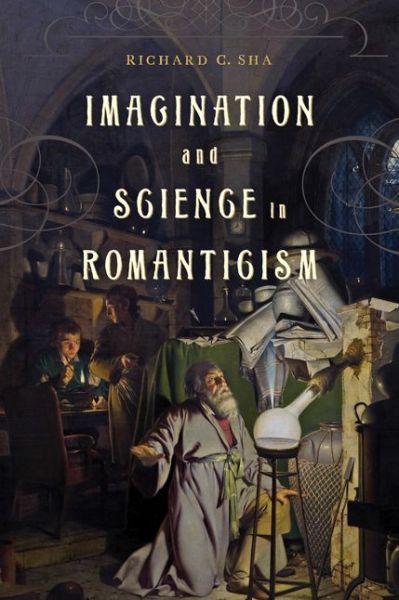 RICHARD C. SHA

IMAGINATION and SCIENCE in ROMANTICISM